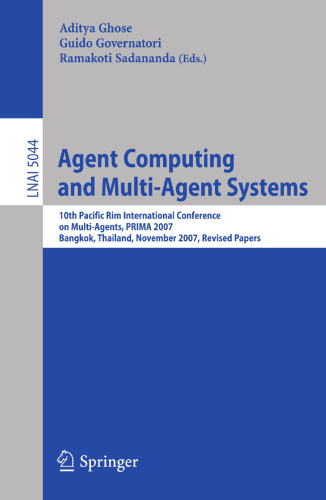 Aditya Ghose
Guido Governatori
Ramakoti Sadananda (Eds.)

LNAI 5044

Agent Computing and Multi-Agent Systems

10th Pacific Rim International Conference on Multi-Agents, PRIMA 2007
Bangkok, Thailand, November 2007, Revised Papers

Springer